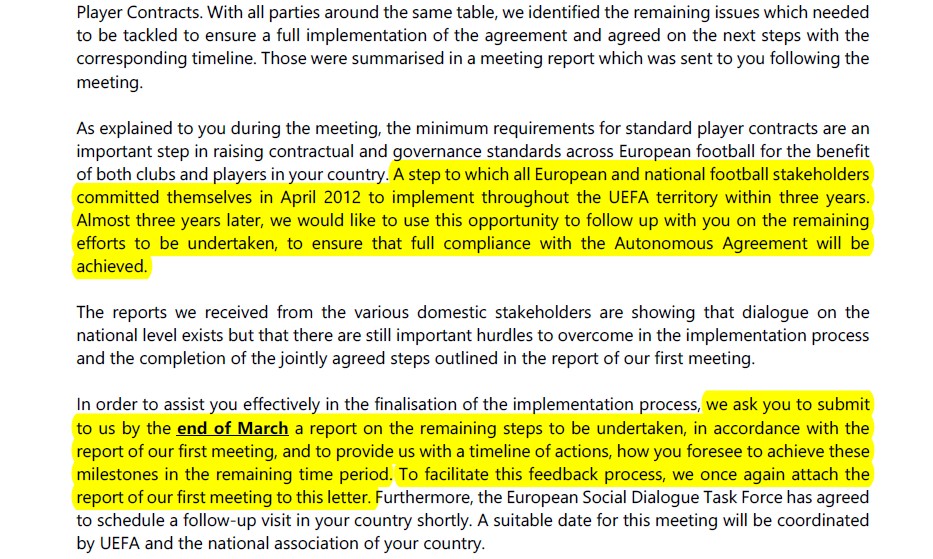 Player Contracts. With all parties around the same table, we identified the remaining issues which needed to be tackled to ensure a full implementation of the agreement and agreed on the next steps with the corresponding timeline. Those were summarised in a meeting report which was sent to you following the meeting.

As explained to you during the meeting, the minimum requirements for standard player contracts are an important step in raising contractual and governance standards across European football for the benefit of both clubs and players in your country. A step to which all European and national football stakeholders committed themselves in April 2012 to implement throughout the UEFA territory within three years. Almost three years later, we would like to use this opportunity to follow up with you on the remaining efforts to be undertaken, to ensure that full compliance with the Autonomous Agreement will be achieved.

The reports we received from the various domestic stakeholders are showing that dialogue on the national level exists but that there are still important hurdles to overcome in the implementation process and the completion of the jointly agreed steps outlined in the report of our first meeting.

In order to assist you effectively in the finalisation of the implementation process, we ask you to submit to us by the end of March a report on the remaining steps to be undertaken, in accordance with the report of our first meeting, and to provide us with a timeline of actions, how you foresee to achieve these milestones in the remaining time period. To facilitate this feedback process, we once again attach the report of our first meeting to this letter. Furthermore, the European Social Dialogue Task Force has agreed to schedule a follow-up visit in your country shortly. A suitable date for this meeting will be coordinated by UEFA and the national association of your country.